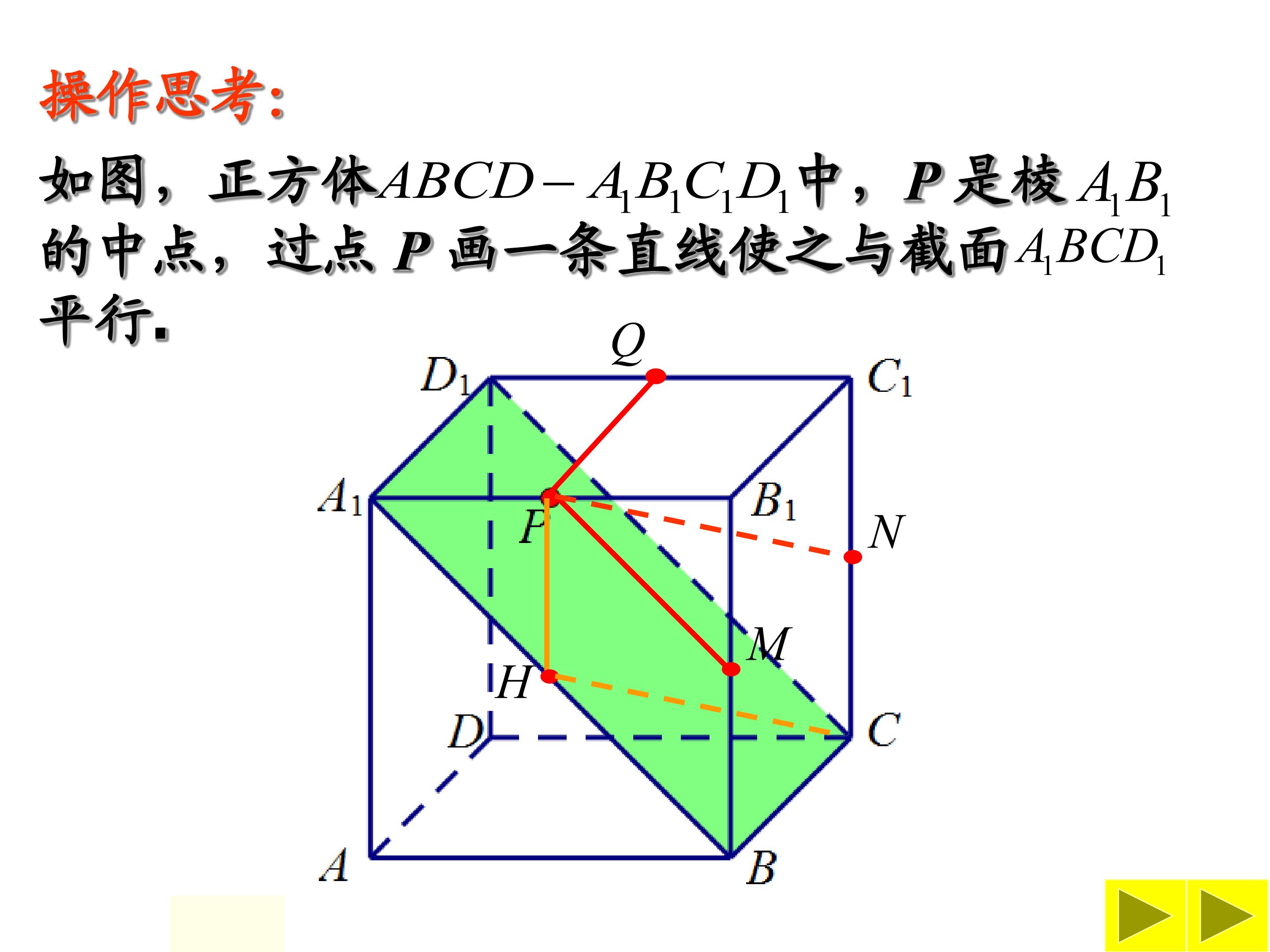 操作思考:

如图，正方体$ABCD-A_1B_1C_1D_1$中，P是棱$A_1B_1$的中点，过点P画一条直线使之与截面$A_1BCD_1$平行.

Q

$D_1$

$C_1$

$A_1$

P

$B_1$

N

M

H

D

C

A

B